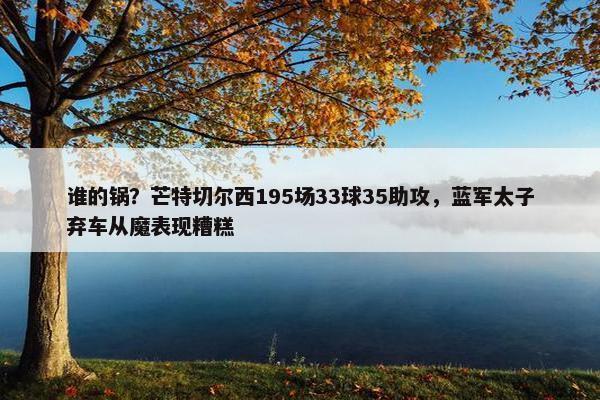 谁的锅？芒特切尔西195场33球35助攻，蓝军太子弃车从魔表现糟糕